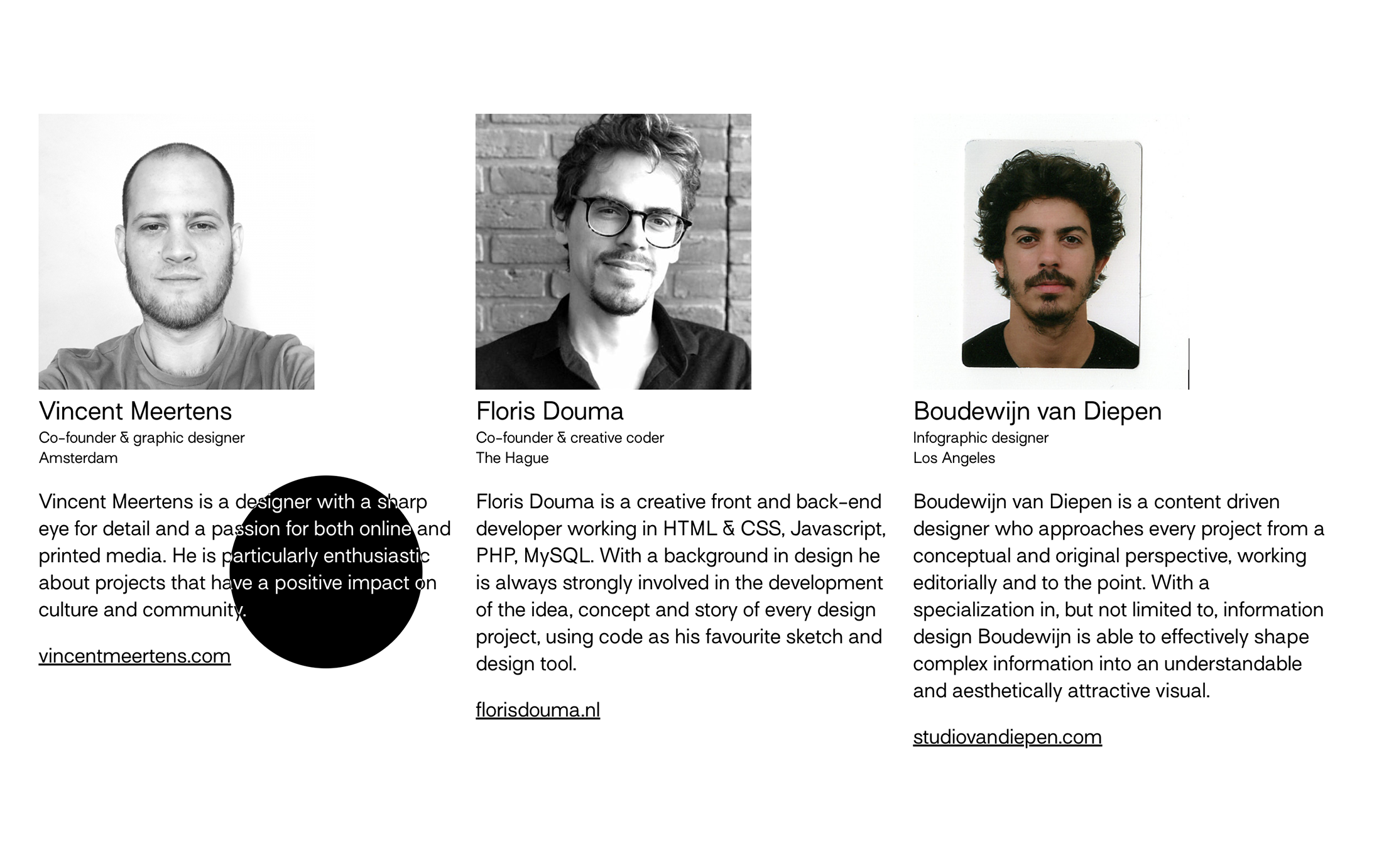 Vincent Meertens
Co-founder & graphic designer
Amsterdam

Vincent Meertens is a designer with a sharp eye for detail and a passion for both online and printed media. He is particularly enthusiastic about projects that have a positive impact on culture and community.

vincentmeertens.com

Floris Douma
Co-founder & creative coder
The Hague

Floris Douma is a creative front and back-end developer working in HTML & CSS, Javascript, PHP, MySQL. With a background in design he is always strongly involved in the development of the idea, concept and story of every design project, using code as his favourite sketch and design tool.

florisdouma.nl

Boudewijn van Diepen
Infographic designer
Los Angeles

Boudewijn van Diepen is a content driven designer who approaches every project from a conceptual and original perspective, working editorially and to the point. With a specialization in, but not limited to, information design Boudewijn is able to effectively shape complex information into an understandable and aesthetically attractive visual.

studiovandiepen.com